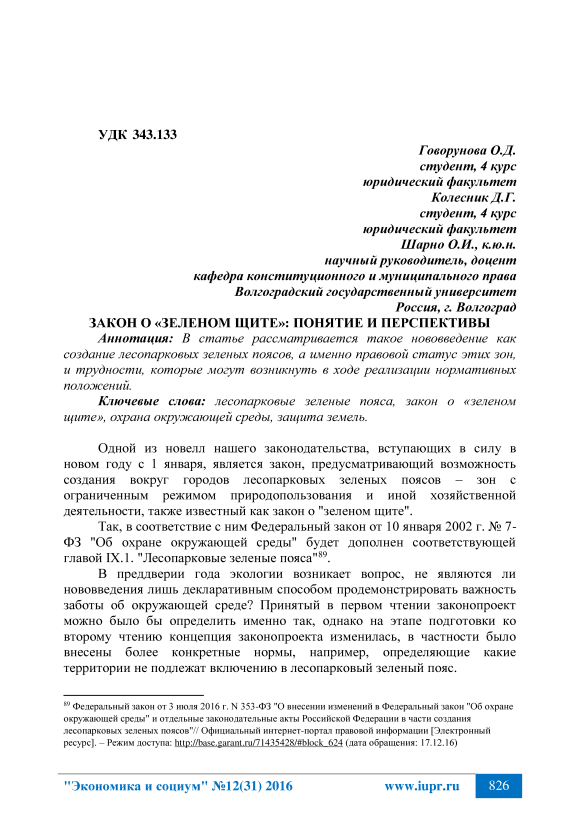 УДК 343.133

Говорунова О.Д.
студент, 4 курс
юридический факультет
Колесник Д.Г.
студент, 4 курс
юридический факультет
Шарно О.И., к.ю.н.
научный руководитель, доцент
кафедра конституционного и муниципального права
Волгоградский государственный университет
Россия, г. Волгоград

ЗАКОН О «ЗЕЛЕНОМ ЩИТЕ»: ПОНЯТИЕ И ПЕРСПЕКТИВЫ

Аннотация: В статье рассматривается такое нововведение как создание лесопарковых зеленых поясов, а именно правовой статус этих зон, и трудности, которые могут возникнуть в ходе реализации нормативных положений.

Ключевые слова: лесопарковые зеленые пояса, закон о «зеленом щите», охрана окружающей среды, защита земель.

Одной из новелл нашего законодательства, вступающих в силу в новом году с 1 января, является закон, предусматривающий возможность создания вокруг городов лесопарковых зеленых поясов – зон с ограниченным режимом природопользования и иной хозяйственной деятельности, также известный как закон о "зеленом щите".

Так, в соответствие с ним Федеральный закон от 10 января 2002 г. № 7-ФЗ "Об охране окружающей среды" будет дополнен соответствующей главой IX.1. "Лесопарковые зеленые пояса"$^{89}$.

В преддверии года экологии возникает вопрос, не являются ли нововведения лишь декларативным способом продемонстрировать важность заботы об окружающей среде? Принятый в первом чтении законопроект можно было бы определить именно так, однако на этапе подготовки ко второму чтению концепция законопроекта изменилась, в частности было внесены более конкретные нормы, например, определяющие какие территории не подлежат включению в лесопарковый зеленый пояс.

$^{89}$ Федеральный закон от 3 июля 2016 г. N 353-ФЗ "О внесении изменений в Федеральный закон "Об охране окружающей среды" и отдельные законодательные акты Российской Федерации в части создания лесопарковых зеленых поясов"// Официальный интернет-портал правовой информации [Электронный ресурс]. – Режим доступа: http://base.garant.ru/71435428/#block_624 (дата обращения: 17.12.16)

"Экономика и социум" №12(31) 2016 www.iupr.ru 826